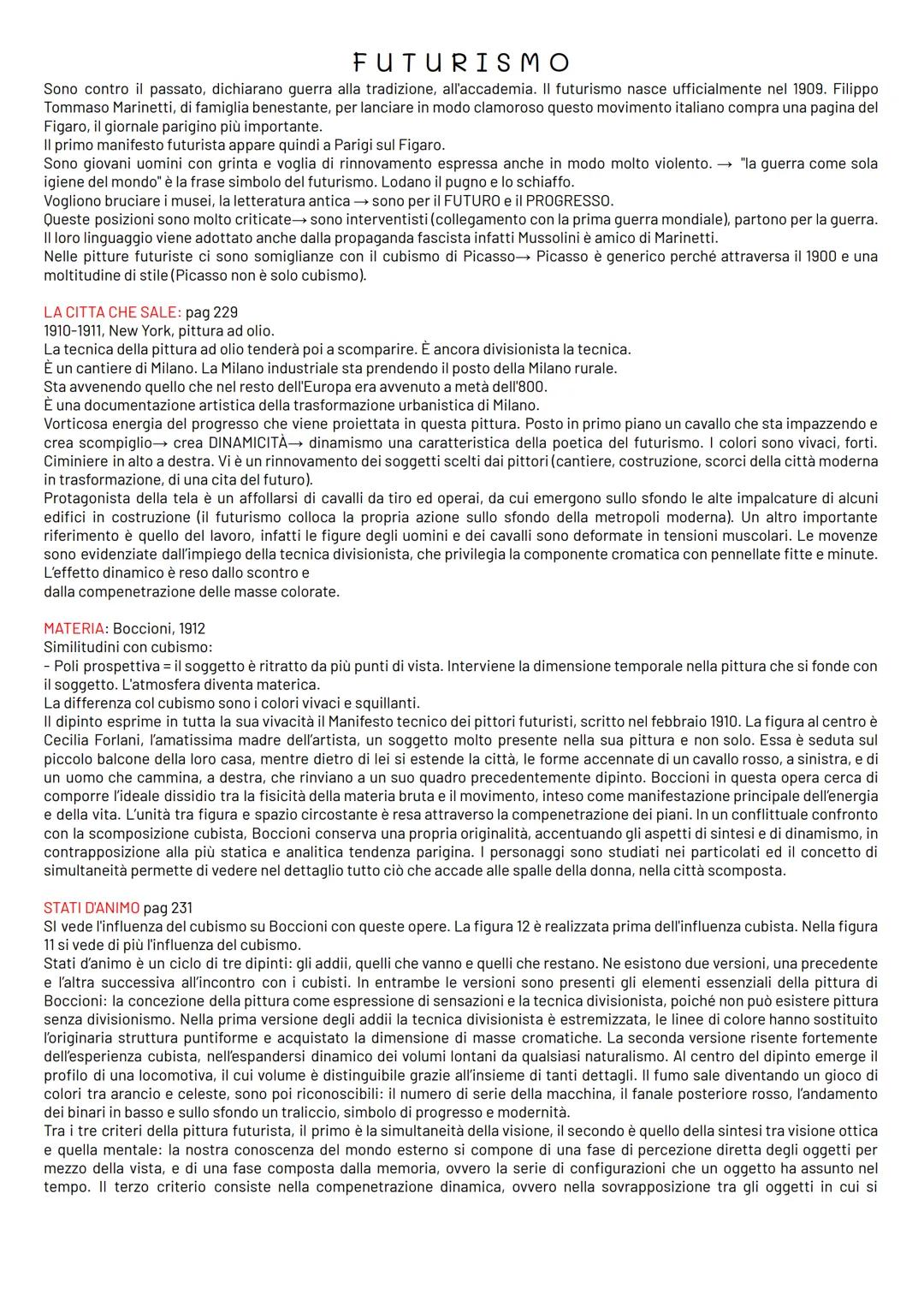 FUTURISMO

Sono contro il passato, dichiarano guerra alla tradizione, all'accademia. Il futurismo nasce ufficialmente nel 1909. Filippo Tommaso Marinetti, di famiglia benestante, per lanciare in modo clamoroso questo movimento italiano compra una pagina del Figaro, il giornale parigino più importante.
Il primo manifesto futurista appare quindi a Parigi sul Figaro.
Sono giovani uomini con grinta e voglia di rinnovamento espressa anche in modo molto violento. → "la guerra come sola igiene del mondo" è la frase simbolo del futurismo. Lodano il pugno e lo schiaffo.
Vogliono bruciare i musei, la letteratura antica → sono per il FUTURO e il PROGRESSO.
Queste posizioni sono molto criticate→ sono interventisti (collegamento con la prima guerra mondiale), partono per la guerra.
Il loro linguaggio viene adottato anche dalla propaganda fascista infatti Mussolini è amico di Marinetti.
Nelle pitture futuriste ci sono somiglianze con il cubismo di Picasso→ Picasso è generico perché attraversa il 1900 e una moltitudine di stile (Picasso non è solo cubismo).

LA CITTA CHE SALE: pag 229
1910-1911, New York, pittura ad olio.
La tecnica della pittura ad olio tenderà poi a scomparire. È ancora divisionista la tecnica.
È un cantiere di Milano. La Milano industriale sta prendendo il posto della Milano rurale.
Sta avvenendo quello che nel resto dell'Europa era avvenuto a metà dell'800.
È una documentazione artistica della trasformazione urbanistica di Milano.
Vorticosa energia del progresso che viene proiettata in questa pittura. Posto in primo piano un cavallo che sta impazzendo e crea scompiglio→ crea DINAMICITÀ→ dinamismo una caratteristica della poetica del futurismo. I colori sono vivaci, forti. Ciminiere in alto a destra. Vi è un rinnovamento dei soggetti scelti dai pittori (cantiere, costruzione, scorci della città moderna in trasformazione, di una cita del futuro).
Protagonista della tela è un affollarsi di cavalli da tiro ed operai, da cui emergono sullo sfondo le alte impalcature di alcuni edifici in costruzione (il futurismo colloca la propria azione sullo sfondo della metropoli moderna). Un altro importante riferimento è quello del lavoro, infatti le figure degli uomini e dei cavalli sono deformate in tensioni muscolari. Le movenze sono evidenziate dall'impiego della tecnica divisionista, che privilegia la componente cromatica con pennellate fitte e minute. L'effetto dinamico è reso dallo scontro e
dalla compenetrazione delle masse colorate.

MATERIA: Boccioni, 1912
Similitudini con cubismo:
- Poli prospettiva = il soggetto è ritratto da più punti di vista. Interviene la dimensione temporale nella pittura che si fonde con il soggetto. L'atmosfera diventa materica.
La differenza col cubismo sono i colori vivaci e squillanti.
Il dipinto esprime in tutta la sua vivacità il Manifesto tecnico dei pittori futuristi, scritto nel febbraio 1910. La figura al centro è Cecilia Forlani, l'amatissima madre dell'artista, un soggetto molto presente nella sua pittura e non solo. Essa è seduta sul piccolo balcone della loro casa, mentre dietro di lei si estende la città, le forme accennate di un cavallo rosso, a sinistra, e di un uomo che cammina, a destra, che rinviano a un suo quadro precedentemente dipinto. Boccioni in questa opera cerca di comporre l'ideale dissidio tra la fisicità della materia bruta e il movimento, inteso come manifestazione principale dell'energia e della vita. L'unità tra figura e spazio circostante è resa attraverso la compenetrazione dei piani. In un conflittuale confronto con la scomposizione cubista, Boccioni conserva una propria originalità, accentuando gli aspetti di sintesi e di dinamismo, in contrapposizione alla più statica e analitica tendenza parigina. I personaggi sono studiati nei particolati ed il concetto di simultaneità permette di vedere nel dettaglio tutto ciò che accade alle spalle della donna, nella città scomposta.

STATI D'ANIMO pag 231
SI vede l'influenza del cubismo su Boccioni con queste opere. La figura 12 è realizzata prima dell'influenza cubista. Nella figura 11 si vede di più l'influenza del cubismo.
Stati d'animo è un ciclo di tre dipinti: gli addii, quelli che vanno e quelli che restano. Ne esistono due versioni, una precedente e l'altra successiva all'incontro con i cubisti. In entrambe le versioni sono presenti gli elementi essenziali della pittura di Boccioni: la concezione della pittura come espressione di sensazioni e la tecnica divisionista, poiché non può esistere pittura senza divisionismo. Nella prima versione degli addii la tecnica divisionista è estremizzata, le linee di colore hanno sostituito l'originaria struttura puntiforme e acquistato la dimensione di masse cromatiche. La seconda versione risente fortemente dell'esperienza cubista, nell'espandersi dinamico dei volumi lontani da qualsiasi naturalismo. Al centro del dipinto emerge il profilo di una locomotiva, il cui volume è distinguibile grazie all'insieme di tanti dettagli. Il fumo sale diventando un gioco di colori tra arancio e celeste, sono poi riconoscibili: il numero di serie della macchina, il fanale posteriore rosso, l'andamento dei binari in basso e sullo sfondo un traliccio, simbolo di progresso e modernità.
Tra i tre criteri della pittura futurista, il primo è la simultaneità della visione, il secondo è quello della sintesi tra visione ottica e quella mentale: la nostra conoscenza del mondo esterno si compone di una fase di percezione diretta degli oggetti per mezzo della vista, e di una fase composta dalla memoria, ovvero la serie di configurazioni che un oggetto ha assunto nel tempo. Il terzo criterio consiste nella compenetrazione dinamica, ovvero nella sovrapposizione tra gli oggetti in cui si